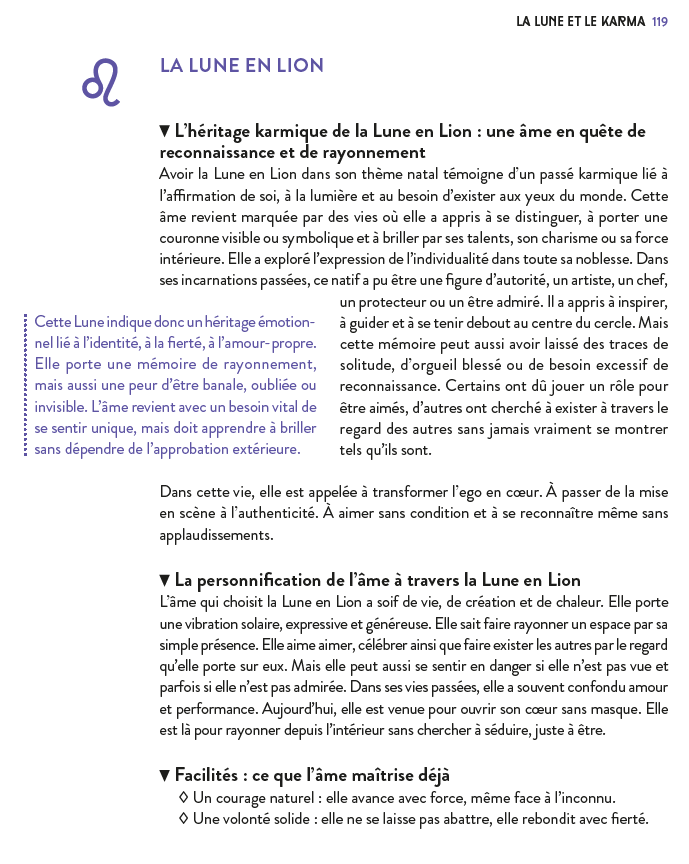 LA LUNE ET LE KARMA 119

♌

LA LUNE EN LION

▼ L'héritage karmique de la Lune en Lion : une âme en quête de reconnaissance et de rayonnement

Avoir la Lune en Lion dans son thème natal témoigne d'un passé karmique lié à l'affirmation de soi, à la lumière et au besoin d'exister aux yeux du monde. Cette âme revient marquée par des vies où elle a appris à se distinguer, à porter une couronne visible ou symbolique et à briller par ses talents, son charisme ou sa force intérieure. Elle a exploré l'expression de l'individualité dans toute sa noblesse. Dans ses incarnations passées, ce natif a pu être une figure d'autorité, un artiste, un chef, un protecteur ou un être admiré. Il a appris à inspirer, à guider et à se tenir debout au centre du cercle. Mais cette mémoire peut aussi avoir laissé des traces de solitude, d'orgueil blessé ou de besoin excessif de reconnaissance. Certains ont dû jouer un rôle pour être aimés, d'autres ont cherché à exister à travers le regard des autres sans jamais vraiment se montrer tels qu'ils sont.

Cette Lune indique donc un héritage émotionnel lié à l'identité, à la fierté, à l'amour-propre. Elle porte une mémoire de rayonnement, mais aussi une peur d'être banale, oubliée ou invisible. L'âme revient avec un besoin vital de se sentir unique, mais doit apprendre à briller sans dépendre de l'approbation extérieure.

Dans cette vie, elle est appelée à transformer l'ego en cœur. À passer de la mise en scène à l'authenticité. À aimer sans condition et à se reconnaître même sans applaudissements.

▼ La personnification de l'âme à travers la Lune en Lion

L'âme qui choisit la Lune en Lion a soif de vie, de création et de chaleur. Elle porte une vibration solaire, expressive et généreuse. Elle sait faire rayonner un espace par sa simple présence. Elle aime aimer, célébrer ainsi que faire exister les autres par le regard qu'elle porte sur eux. Mais elle peut aussi se sentir en danger si elle n'est pas vue et parfois si elle n'est pas admirée. Dans ses vies passées, elle a souvent confondu amour et performance. Aujourd'hui, elle est venue pour ouvrir son cœur sans masque. Elle est là pour rayonner depuis l'intérieur sans chercher à séduire, juste à être.

▼ Facilités : ce que l'âme maîtrise déjà

◊ Un courage naturel : elle avance avec force, même face à l'inconnu.
◊ Une volonté solide : elle ne se laisse pas abattre, elle rebondit avec fierté.